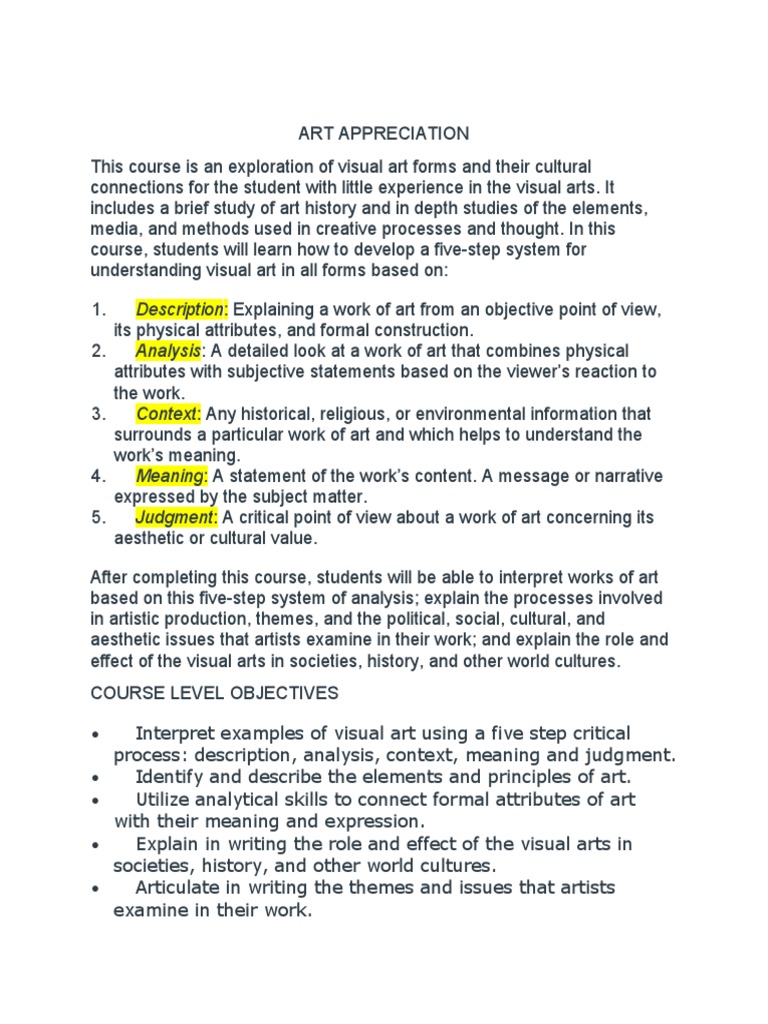 ART APPRECIATION

This course is an exploration of visual art forms and their cultural connections for the student with little experience in the visual arts. It includes a brief study of art history and in depth studies of the elements, media, and methods used in creative processes and thought. In this course, students will learn how to develop a five-step system for understanding visual art in all forms based on:

1. Description: Explaining a work of art from an objective point of view, its physical attributes, and formal construction.
2. Analysis: A detailed look at a work of art that combines physical attributes with subjective statements based on the viewer's reaction to the work.
3. Context: Any historical, religious, or environmental information that surrounds a particular work of art and which helps to understand the work's meaning.
4. Meaning: A statement of the work's content. A message or narrative expressed by the subject matter.
5. Judgment: A critical point of view about a work of art concerning its aesthetic or cultural value.

After completing this course, students will be able to interpret works of art based on this five-step system of analysis; explain the processes involved in artistic production, themes, and the political, social, cultural, and aesthetic issues that artists examine in their work; and explain the role and effect of the visual arts in societies, history, and other world cultures.

COURSE LEVEL OBJECTIVES

• Interpret examples of visual art using a five step critical process: description, analysis, context, meaning and judgment.
• Identify and describe the elements and principles of art.
• Utilize analytical skills to connect formal attributes of art with their meaning and expression.
• Explain in writing the role and effect of the visual arts in societies, history, and other world cultures.
• Articulate in writing the themes and issues that artists examine in their work.